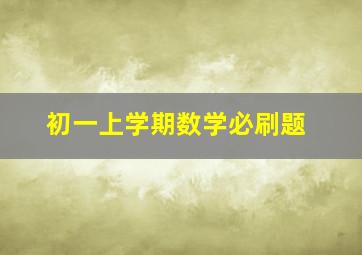 初一上学期数学必刷题